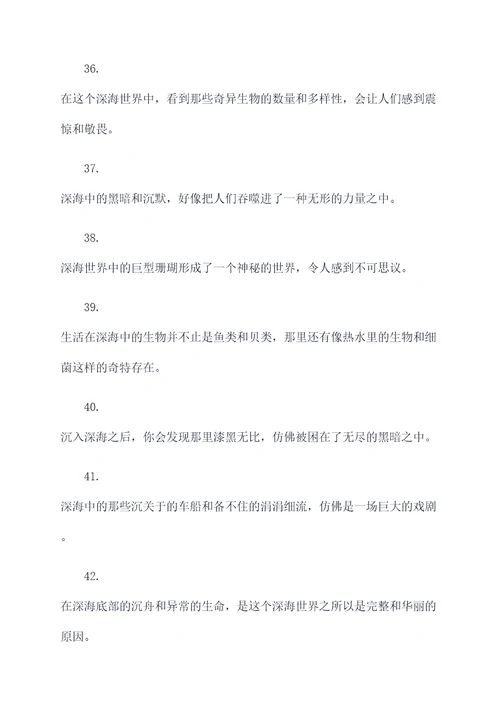 36.

在这个深海世界中，看到那些奇异生物的数量和多样性，会让人们感到震惊和敬畏。

37.

深海中的黑暗和沉默，好像把人们吞噬进了一种无形的力量之中。

38.

深海世界中的巨型珊瑚形成了一个神秘的世界，令人感到不可思议。

39.

生活在深海中的生物并不止是鱼类和贝类，那里还有像热水里的生物和细菌这样的奇特存在。

40.

沉入深海之后，你会发现那里漆黑无比，仿佛被困在了无尽的黑暗之中。

41.

深海中的那些沉关于的车船和备不住的涓涓细流，仿佛是一场巨大的戏剧。

42.

在深海底部的沉舟和异常的生命，是这个深海世界之所以是完整和华丽的原因。